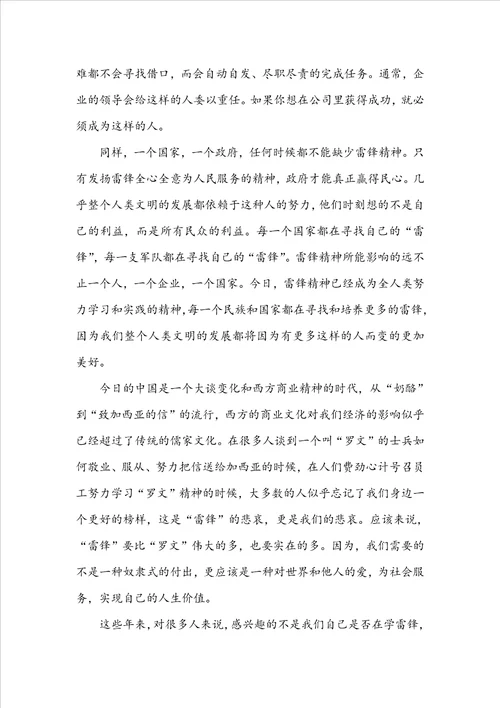 难都不会寻找借口，而会自动自发、尽职尽责的完成任务。通常，企业的领导会给这样的人委以重任。如果你想在公司里获得成功，就必须成为这样的人。

同样，一个国家，一个政府，任何时候都不能缺少雷锋精神。只有发扬雷锋全心全意为人民服务的精神，政府才能真正赢得民心。几乎整个人类文明的发展都依赖于这种人的努力，他们时刻想的不是自己的利益，而是所有民众的利益。每一个国家都在寻找自己的“雷锋”，每一支军队都在寻找自己的“雷锋”。雷锋精神所能影响的远不止一个人，一个企业，一个国家。今日，雷锋精神已经成为全人类努力学习和实践的精神，每一个民族和国家都在寻找和培养更多的雷锋，因为我们整个人类文明的发展都将因为有更多这样的人而变的更加美好。

今日的中国是一个大谈变化和西方商业精神的时代，从“奶酪”到“致加西亚的信”的流行，西方的商业文化对我们经济的影响似乎已经超过了传统的儒家文化。在很多人谈到一个叫“罗文”的士兵如何敬业、服从、努力把信送给加西亚的时候，在人们费劲心计号召员工努力学习“罗文”精神的时候，大多数的人似乎忘记了我们身边一个更好的榜样，这是“雷锋”的悲哀，更是我们的悲哀。应该来说，“雷锋”要比“罗文”伟大的多，也要实在的多。因为，我们需要的不是一种奴隶式的付出，更应该是一种对世界和他人的爱，为社会服务，实现自己的人生价值。

这些年来，对很多人来说，感兴趣的不是我们自己是否在学雷锋，